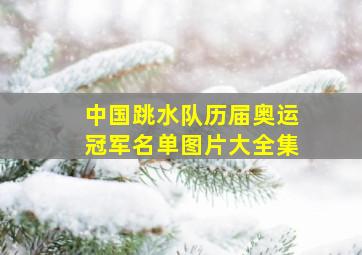 中国跳水队历届奥运冠军名单图片大全集